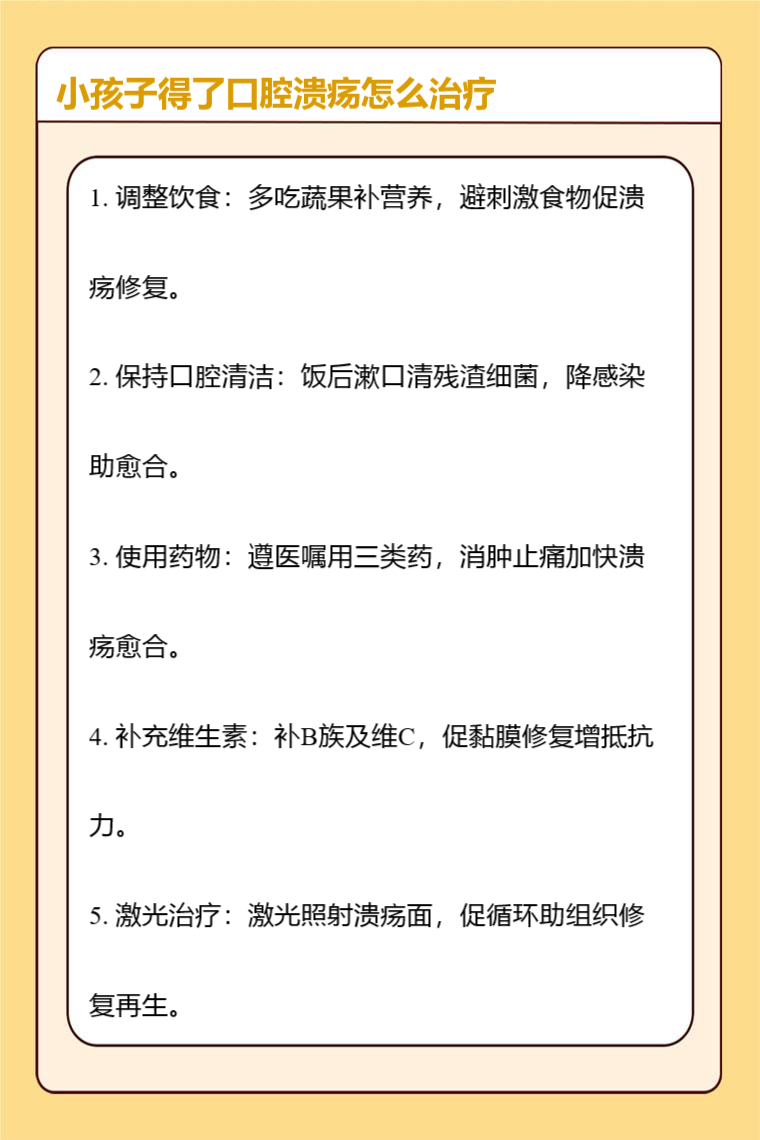 小孩子得了口腔溃疡怎么治疗

1. 调整饮食：多吃蔬果补营养，避刺激食物促溃疡修复。

2. 保持口腔清洁：饭后漱口清残渣细菌，降感染助愈合。

3. 使用药物：遵医嘱用三类药，消肿止痛加快溃疡愈合。

4. 补充维生素：补B族及维C，促黏膜修复增抵抗力。

5. 激光治疗：激光照射溃疡面，促循环助组织修复再生。